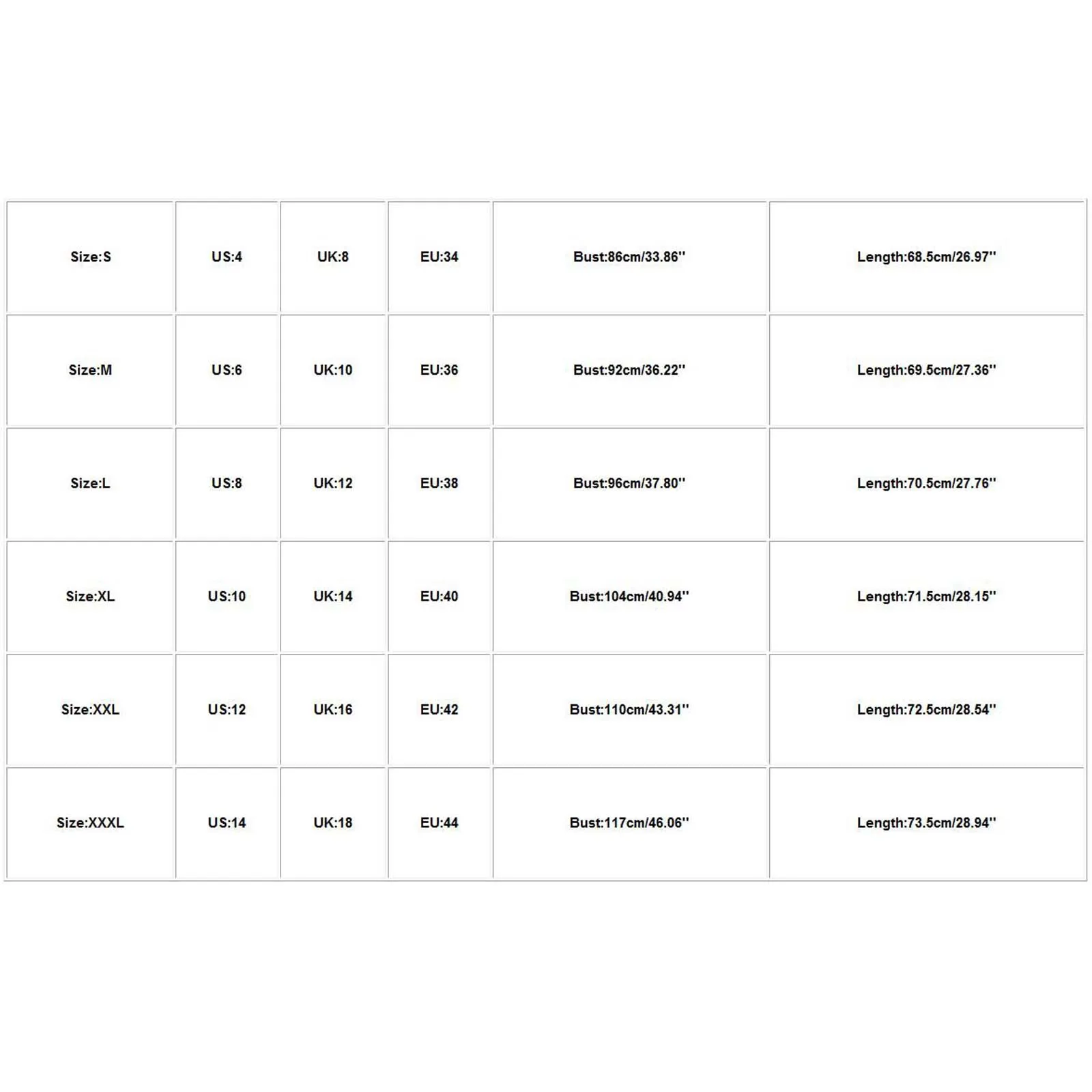 | Size:S | US:4 | UK:8 | EU:34 | Bust:86cm/33.86'' | Length:68.5cm/26.97'' |
|---|---|---|---|---|---|
| Size:M | US:6 | UK:10 | EU:36 | Bust:92cm/36.22'' | Length:69.5cm/27.36'' |
| Size:L | US:8 | UK:12 | EU:38 | Bust:96cm/37.80'' | Length:70.5cm/27.76'' |
| Size:XL | US:10 | UK:14 | EU:40 | Bust:104cm/40.94'' | Length:71.5cm/28.15'' |
| Size:XXL | US:12 | UK:16 | EU:42 | Bust:110cm/43.31'' | Length:72.5cm/28.54'' |
| Size:XXXL | US:14 | UK:18 | EU:44 | Bust:117cm/46.06'' | Length:73.5cm/28.94'' |